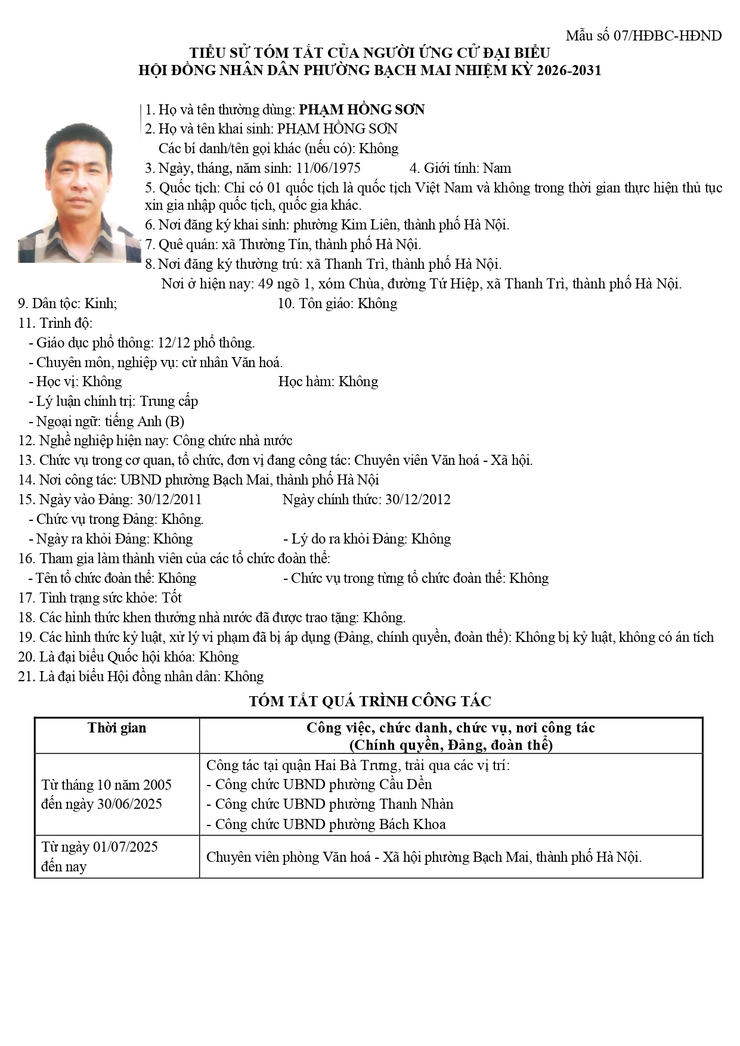 Mẫu số 07/HĐBC-HĐND

TIỂU SỬ TÓM TẮT CỦA NGƯỜI ỨNG CỬ ĐẠI BIỂU
HỘI ĐỒNG NHÂN DÂN PHƯỜNG BẠCH MAI NHIỆM KỲ 2026-2031

1. Họ và tên thường dùng: PHẠM HỒNG SƠN
2. Họ và tên khai sinh: PHẠM HỒNG SƠN
Các bí danh/tên gọi khác (nếu có): Không
3. Ngày, tháng, năm sinh: 11/06/1975 4. Giới tính: Nam
5. Quốc tịch: Chỉ có 01 quốc tịch là quốc tịch Việt Nam và không trong thời gian thực hiện thủ tục xin gia nhập quốc tịch, quốc gia khác.
6. Nơi đăng ký khai sinh: phường Kim Liên, thành phố Hà Nội.
7. Quê quán: xã Thường Tín, thành phố Hà Nội.
8. Nơi đăng ký thường trú: xã Thanh Trì, thành phố Hà Nội.
Nơi ở hiện nay: 49 ngõ 1, xóm Chùa, đường Tứ Hiệp, xã Thanh Trì, thành phố Hà Nội.
9. Dân tộc: Kinh; 10. Tôn giáo: Không
11. Trình độ:
- Giáo dục phổ thông: 12/12 phổ thông.
- Chuyên môn, nghiệp vụ: cử nhân Văn hoá.
- Học vị: Không Học hàm: Không
- Lý luận chính trị: Trung cấp
- Ngoại ngữ: tiếng Anh (B)
12. Nghề nghiệp hiện nay: Công chức nhà nước
13. Chức vụ trong cơ quan, tổ chức, đơn vị đang công tác: Chuyên viên Văn hoá - Xã hội.
14. Nơi công tác: UBND phường Bạch Mai, thành phố Hà Nội
15. Ngày vào Đảng: 30/12/2011 Ngày chính thức: 30/12/2012
- Chức vụ trong Đảng: Không.
- Ngày ra khỏi Đảng: Không - Lý do ra khỏi Đảng: Không
16. Tham gia làm thành viên của các tổ chức đoàn thể:
- Tên tổ chức đoàn thể: Không - Chức vụ trong từng tổ chức đoàn thể: Không
17. Tình trạng sức khỏe: Tốt
18. Các hình thức khen thưởng nhà nước đã được trao tặng: Không.
19. Các hình thức kỷ luật, xử lý vi phạm đã bị áp dụng (Đảng, chính quyền, đoàn thể): Không bị kỷ luật, không có án tích
20. Là đại biểu Quốc hội khóa: Không
21. Là đại biểu Hội đồng nhân dân: Không

TÓM TẮT QUÁ TRÌNH CÔNG TÁC

| Thời gian | Công việc, chức danh, chức vụ, nơi công tác (Chính quyền, Đảng, đoàn thể) |
|---|---|
| Từ tháng 10 năm 2005 đến ngày 30/06/2025 | Công tác tại quận Hai Bà Trưng, trải qua các vị trí: - Công chức UBND phường Cầu Dền - Công chức UBND phường Thanh Nhàn - Công chức UBND phường Bách Khoa |
| Từ ngày 01/07/2025 đến nay | Chuyên viên phòng Văn hoá - Xã hội phường Bạch Mai, thành phố Hà Nội. |